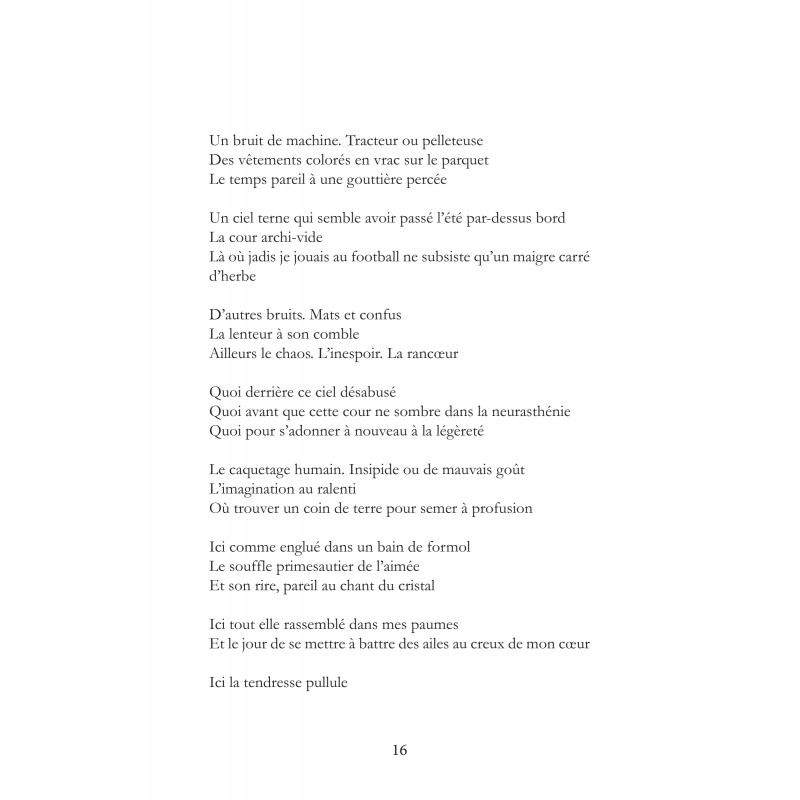 Un bruit de machine. Tracteur ou pelleteuse
Des vêtements colorés en vrac sur le parquet
Le temps pareil à une gouttière percée

Un ciel terne qui semble avoir passé l'été par-dessus bord
La cour archi-vide
Là où jadis je jouais au football ne subsiste qu'un maigre carré d'herbe

D'autres bruits. Mats et confus
La lenteur à son comble
Ailleurs le chaos. L'inespoir. La rancœur

Quoi derrière ce ciel désabusé
Quoi avant que cette cour ne sombre dans la neurasthénie
Quoi pour s'adonner à nouveau à la légèreté

Le caquetage humain. Insipide ou de mauvais goût
L'imagination au ralenti
Où trouver un coin de terre pour semer à profusion

Ici comme englué dans un bain de formol
Le souffle primesautier de l'aimée
Et son rire, pareil au chant du cristal

Ici tout elle rassemblé dans mes paumes
Et le jour de se mettre à battre des ailes au creux de mon cœur

Ici la tendresse pullule

16